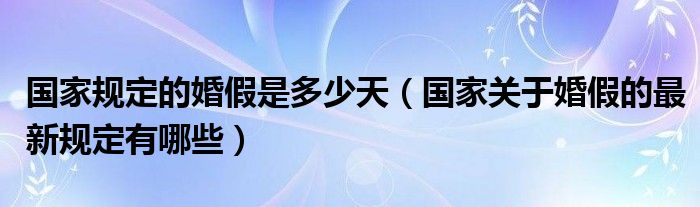 国家规定的婚假是多少天（国家关于婚假的最新规定有哪些）